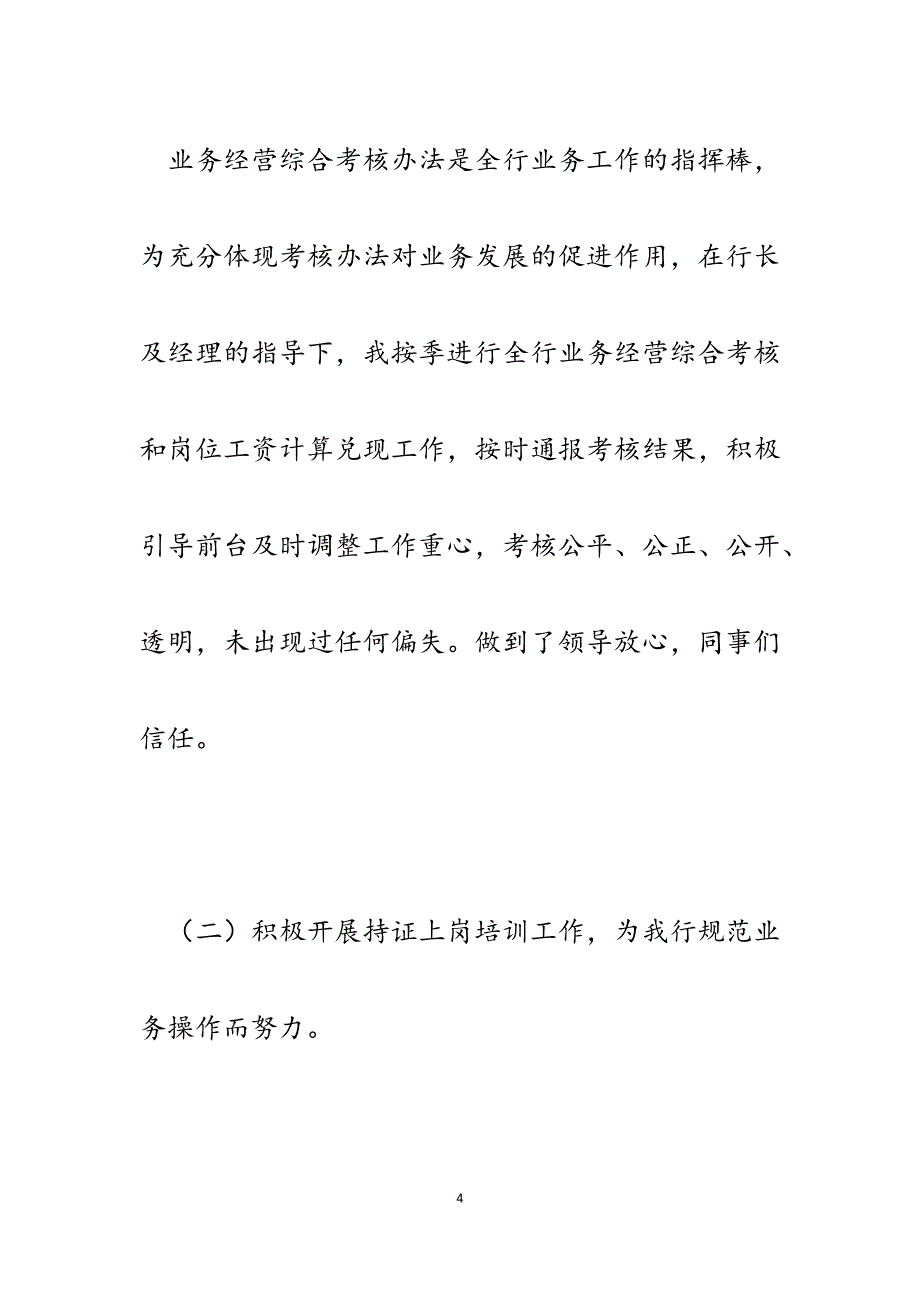 业务经营综合考核办法是全行业务工作的指挥棒，为充分体现考核办法对业务发展的促进作用，在行长及经理的指导下，我按季进行全行业务经营综合考核和岗位工资计算兑现工作，按时通报考核结果，积极引导前台及时调整工作重心，考核公平、公正、公开、透明，未出现过任何偏失。做到了领导放心，同事们信任。

（二）积极开展持证上岗培训工作，为我行规范业务操作而努力。

4